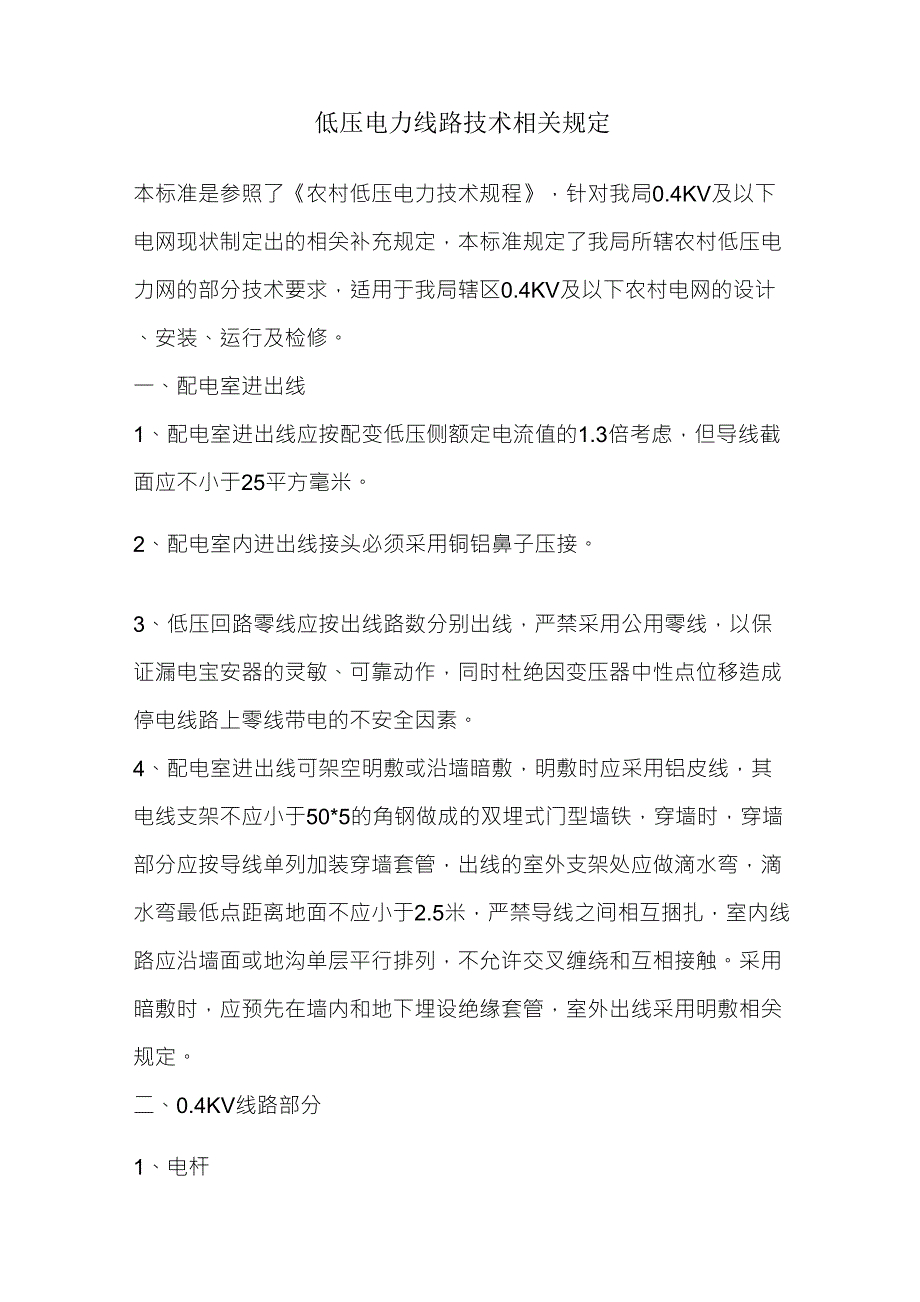 低压电力线路技术相关规定

本标准是参照了《农村低压电力技术规程》，针对我局0.4KV及以下电网现状制定出的相关补充规定，本标准规定了我局所辖农村低压电力网的部分技术要求，适用于我局辖区0.4KV及以下农村电网的设计、安装、运行及检修。

一、配电室进出线

1、配电室进出线应按配变低压侧额定电流值的1.3倍考虑，但导线截面应不小于25平方毫米。

2、配电室内进出线接头必须采用铜铝鼻子压接。

3、低压回路零线应按出线路数分别出线，严禁采用公用零线，以保证漏电宝安器的灵敏、可靠动作，同时杜绝因变压器中性点位移造成停电线路上零线带电的不安全因素。

4、配电室进出线可架空明敷或沿墙暗敷，明敷时应采用铝皮线，其电线支架不应小于50*5的角钢做成的双埋式门型墙铁，穿墙时，穿墙部分应按导线单列加装穿墙套管，出线的室外支架处应做滴水弯，滴水弯最低点距离地面不应小于2.5米，严禁导线之间相互捆扎，室内线路应沿墙面或地沟单层平行排列，不允许交叉缠绕和互相接触。采用暗敷时，应预先在墙内和地下埋设绝缘套管，室外出线采用明敷相关规定。

二、0.4KV线路部分

1、电杆